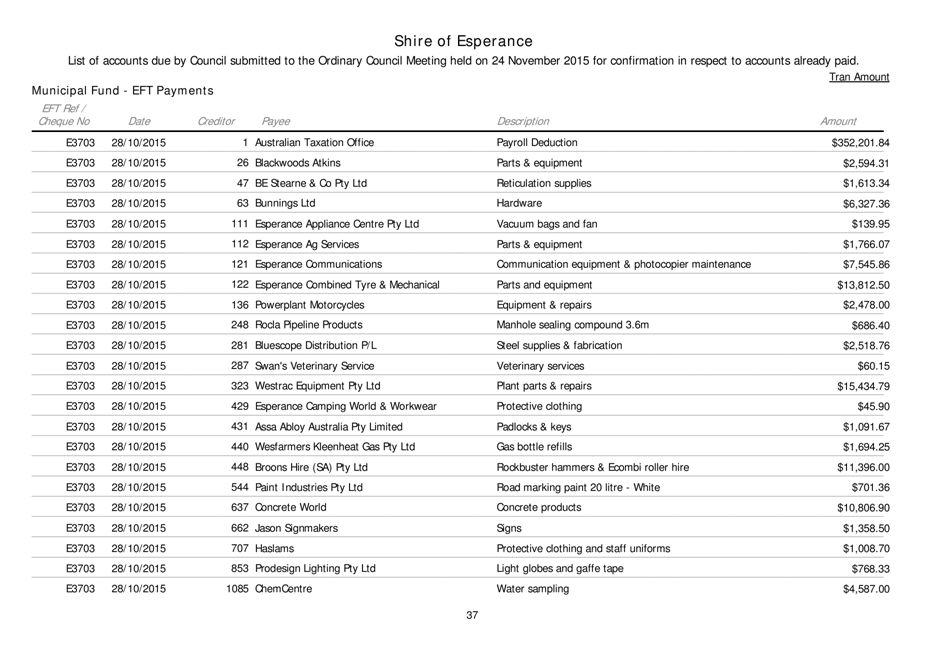 Shire of Esperance

List of accounts due by Council submitted to the Ordinary Council Meeting held on 24 November 2015 for confirmation in respect to accounts already paid.

Tran Amount

Municipal Fund - EFT Payments

| EFT Ref / Cheque No | Date | Creditor | Payee | Description | Amount |
|---|---|---|---|---|---|
| E3703 | 28/10/2015 | 1 | Australian Taxation Office | Payroll Deduction | $352,201.84 |
| E3703 | 28/10/2015 | 26 | Blackwoods Atkins | Parts & equipment | $2,594.31 |
| E3703 | 28/10/2015 | 47 | BE Stearne & Co Pty Ltd | Reticulation supplies | $1,613.34 |
| E3703 | 28/10/2015 | 63 | Bunnings Ltd | Hardware | $6,327.36 |
| E3703 | 28/10/2015 | 111 | Esperance Appliance Centre Pty Ltd | Vacuum bags and fan | $139.95 |
| E3703 | 28/10/2015 | 112 | Esperance Ag Services | Parts & equipment | $1,766.07 |
| E3703 | 28/10/2015 | 121 | Esperance Communications | Communication equipment & photocopier maintenance | $7,545.86 |
| E3703 | 28/10/2015 | 122 | Esperance Combined Tyre & Mechanical | Parts and equipment | $13,812.50 |
| E3703 | 28/10/2015 | 136 | Powerplant Motorcycles | Equipment & repairs | $2,478.00 |
| E3703 | 28/10/2015 | 248 | Rocla Pipeline Products | Manhole sealing compound 3.6m | $686.40 |
| E3703 | 28/10/2015 | 281 | Bluescope Distribution P/L | Steel supplies & fabrication | $2,518.76 |
| E3703 | 28/10/2015 | 287 | Swan's Veterinary Service | Veterinary services | $60.15 |
| E3703 | 28/10/2015 | 323 | Westrac Equipment Pty Ltd | Plant parts & repairs | $15,434.79 |
| E3703 | 28/10/2015 | 429 | Esperance Camping World & Workwear | Protective clothing | $45.90 |
| E3703 | 28/10/2015 | 431 | Assa Abloy Australia Pty Limited | Padlocks & keys | $1,091.67 |
| E3703 | 28/10/2015 | 440 | Wesfarmers Kleenheat Gas Pty Ltd | Gas bottle refills | $1,694.25 |
| E3703 | 28/10/2015 | 448 | Broons Hire (SA) Pty Ltd | Rockbuster hammers & Ecombi roller hire | $11,396.00 |
| E3703 | 28/10/2015 | 544 | Paint Industries Pty Ltd | Road marking paint 20 litre - White | $701.36 |
| E3703 | 28/10/2015 | 637 | Concrete World | Concrete products | $10,806.90 |
| E3703 | 28/10/2015 | 662 | Jason Signmakers | Signs | $1,358.50 |
| E3703 | 28/10/2015 | 707 | Haslams | Protective clothing and staff uniforms | $1,008.70 |
| E3703 | 28/10/2015 | 853 | Prodesign Lighting Pty Ltd | Light globes and gaffe tape | $768.33 |
| E3703 | 28/10/2015 | 1085 | ChemCentre | Water sampling | $4,587.00 |

37